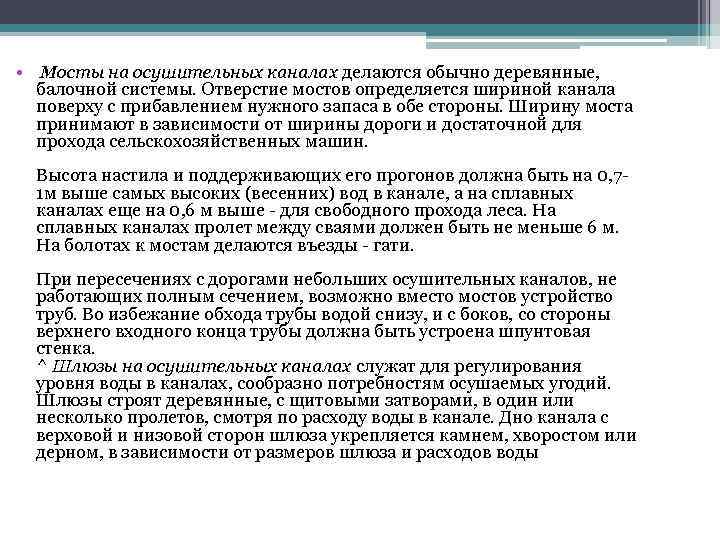 • Мосты на осушительных каналах делаются обычно деревянные, балочной системы. Отверстие мостов определяется шириной канала поверху с прибавлением нужного запаса в обе стороны. Ширину моста принимают в зависимости от ширины дороги и достаточной для прохода сельскохозяйственных машин.

Высота настила и поддерживающих его прогонов должна быть на 0,7-1м выше самых высоких (весенних) вод в канале, а на сплавных каналах еще на 0,6 м выше - для свободного прохода леса. На сплавных каналах пролет между сваями должен быть не меньше 6 м. На болотах к мостам делаются въезды - гати.

При пересечениях с дорогами небольших осушительных каналов, не работающих полным сечением, возможно вместо мостов устройство труб. Во избежание обхода трубы водой снизу, и с боков, со стороны верхнего входного конца трубы должна быть устроена шпунтовая стенка.
^ Шлюзы на осушительных каналах служат для регулирования уровня воды в каналах, сообразно потребностям осушаемых угодий. Шлюзы строят деревянные, с щитовыми затворами, в один или несколько пролетов, смотря по расходу воды в канале. Дно канала с верховой и низовой сторон шлюза укрепляется камнем, хворостом или дерном, в зависимости от размеров шлюза и расходов воды